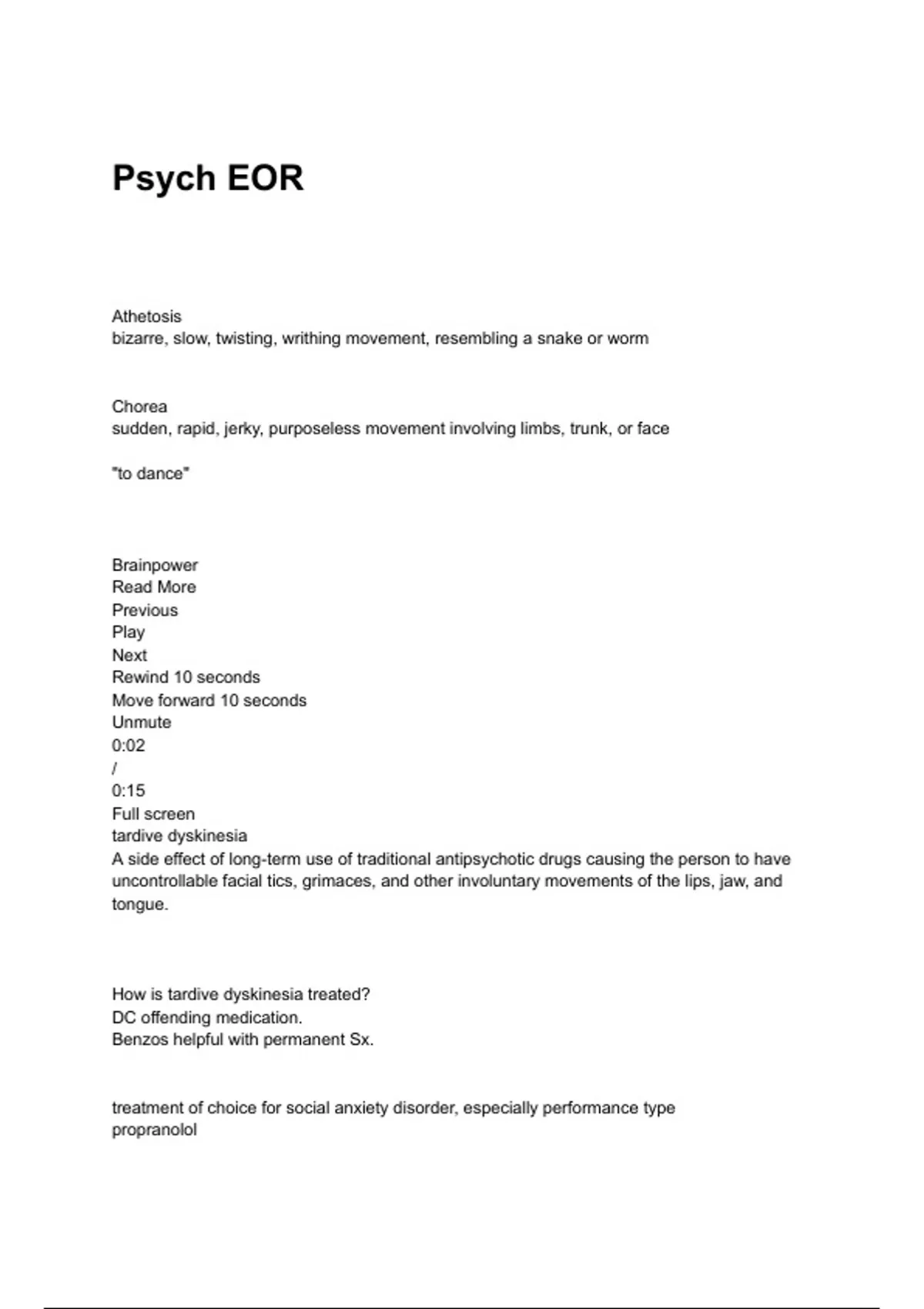 Psych EOR

Athetosis
bizarre, slow, twisting, writhing movement, resembling a snake or worm

Chorea
sudden, rapid, jerky, purposeless movement involving limbs, trunk, or face

"to dance"

Brainpower
Read More
Previous
Play
Next
Rewind 10 seconds
Move forward 10 seconds
Unmute
0:02
/
0:15
Full screen
tardive dyskinesia
A side effect of long-term use of traditional antipsychotic drugs causing the person to have uncontrollable facial tics, grimaces, and other involuntary movements of the lips, jaw, and tongue.

How is tardive dyskinesia treated?
DC offending medication.
Benzos helpful with permanent Sx.

treatment of choice for social anxiety disorder, especially performance type
propranolol